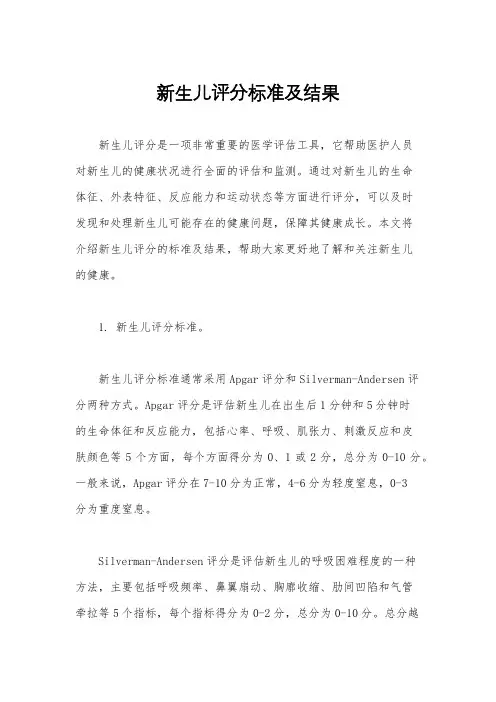 新生儿评分标准及结果

新生儿评分是一项非常重要的医学评估工具，它帮助医护人员对新生儿的健康状况进行全面的评估和监测。通过对新生儿的生命体征、外表特征、反应能力和运动状态等方面进行评分，可以及时发现和处理新生儿可能存在的健康问题，保障其健康成长。本文将介绍新生儿评分的标准及结果，帮助大家更好地了解和关注新生儿的健康。

1. 新生儿评分标准。

新生儿评分标准通常采用Apgar评分和Silverman-Andersen评分两种方式。Apgar评分是评估新生儿在出生后1分钟和5分钟时的生命体征和反应能力，包括心率、呼吸、肌张力、刺激反应和皮肤颜色等5个方面，每个方面得分为0、1或2分，总分为0-10分。一般来说，Apgar评分在7-10分为正常，4-6分为轻度窒息，0-3分为重度窒息。

Silverman-Andersen评分是评估新生儿的呼吸困难程度的一种方法，主要包括呼吸频率、鼻翼扇动、胸廓收缩、肋间凹陷和气管牵拉等5个指标，每个指标得分为0-2分，总分为0-10分。总分越